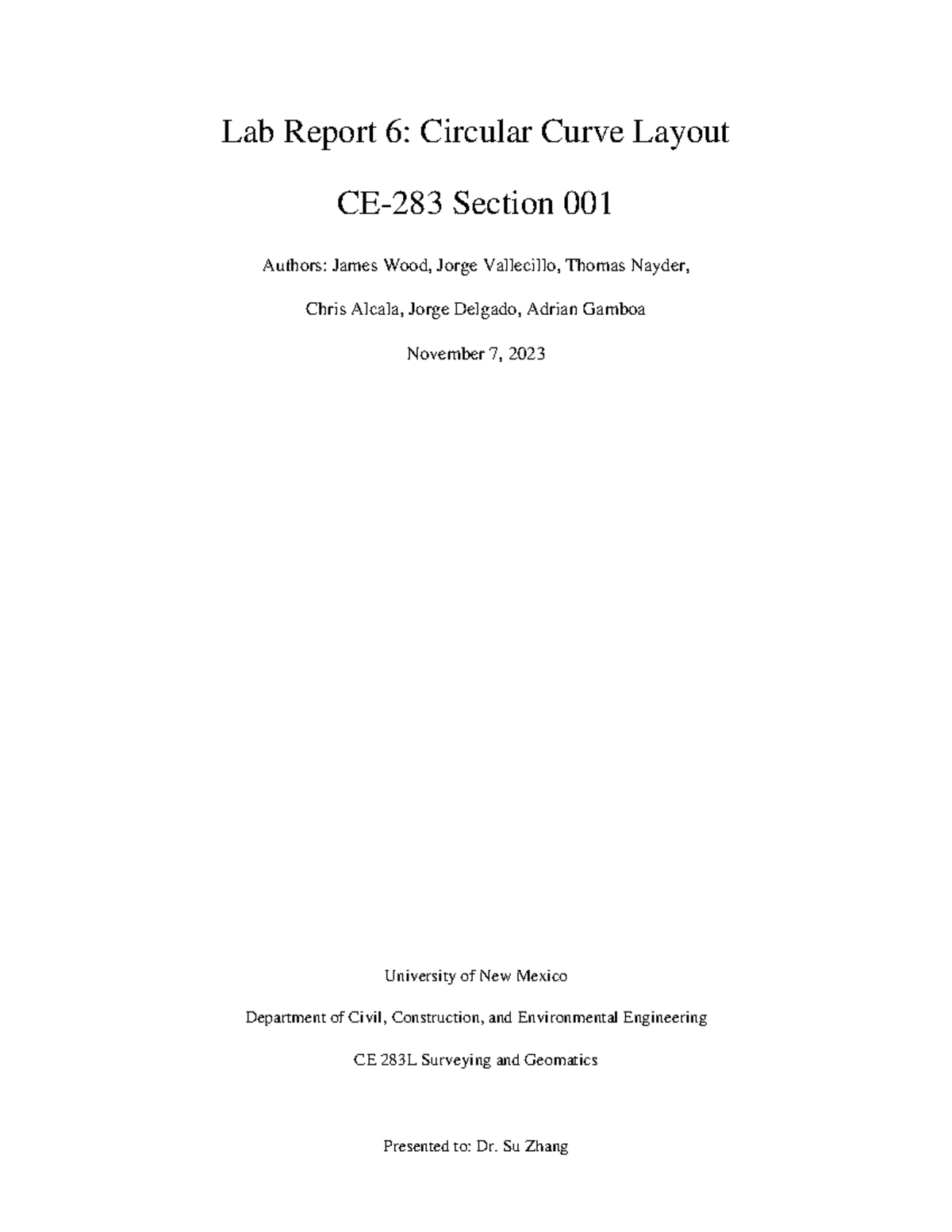 Lab Report 6: Circular Curve Layout

CE-283 Section 001

Authors: James Wood, Jorge Vallecillo, Thomas Nayder,

Chris Alcala, Jorge Delgado, Adrian Gamboa

November 7, 2023

University of New Mexico

Department of Civil, Construction, and Environmental Engineering

CE 283L Surveying and Geomatics

Presented to: Dr. Su Zhang